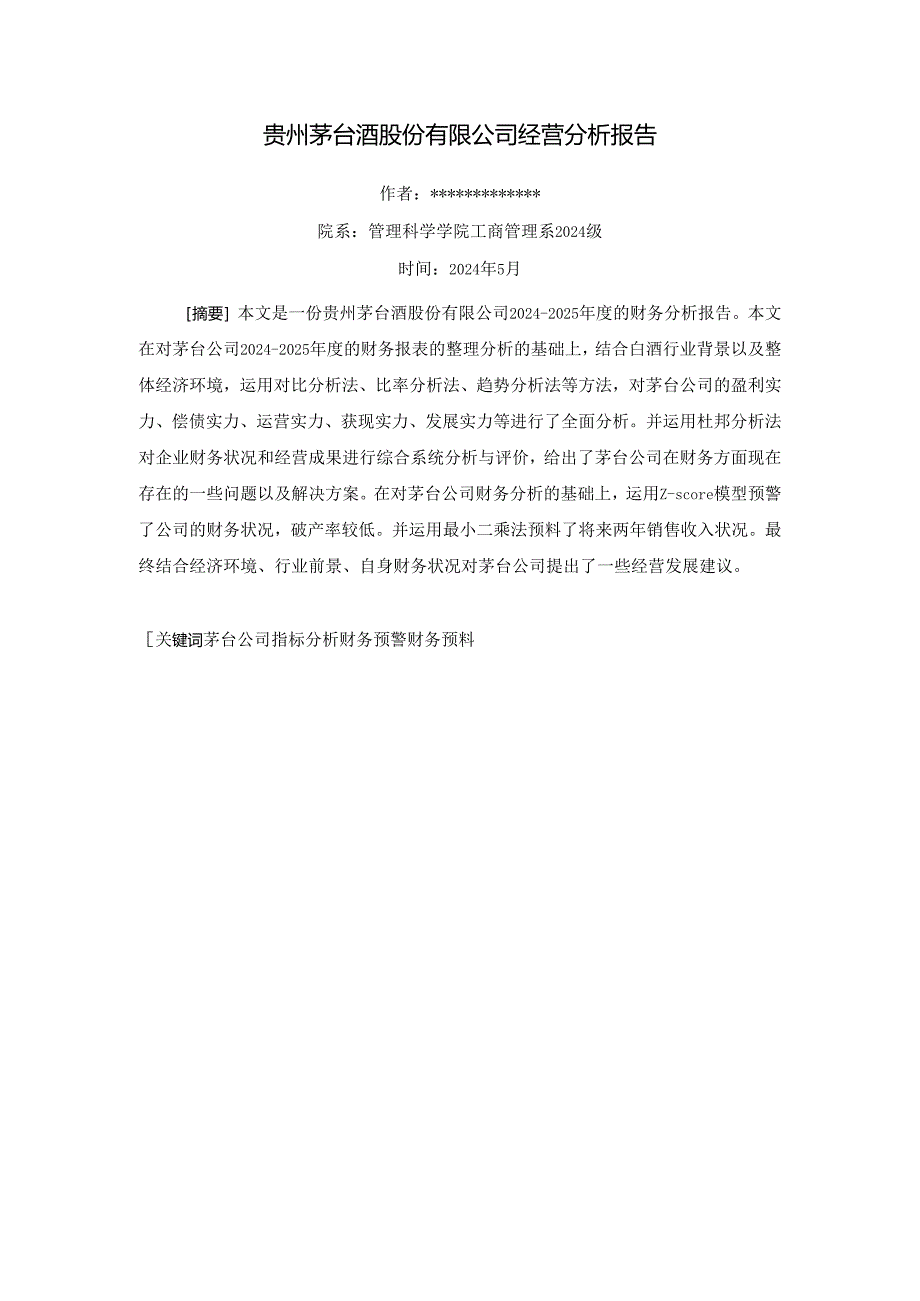 贵州茅台酒股份有限公司经营分析报告

作者：*************

院系：管理科学学院工商管理系2024级

时间：2024年5月

[摘要] 本文是一份贵州茅台酒股份有限公司2024-2025年度的财务分析报告。本文在对茅台公司2024-2025年度的财务报表的整理分析的基础上，结合白酒行业背景以及整体经济环境，运用对比分析法、比率分析法、趋势分析法等方法，对茅台公司的盈利实力、偿债实力、运营实力、获现实力、发展实力等进行了全面分析。并运用杜邦分析法对企业财务状况和经营成果进行综合系统分析与评价，给出了茅台公司在财务方面现在存在的一些问题以及解决方案。在对茅台公司财务分析的基础上，运用Z-score模型预警了公司的财务状况，破产率较低。并运用最小二乘法预料了将来两年销售收入状况。最终结合经济环境、行业前景、自身财务状况对茅台公司提出了一些经营发展建议。

[关键词茅台公司指标分析财务预警财务预料